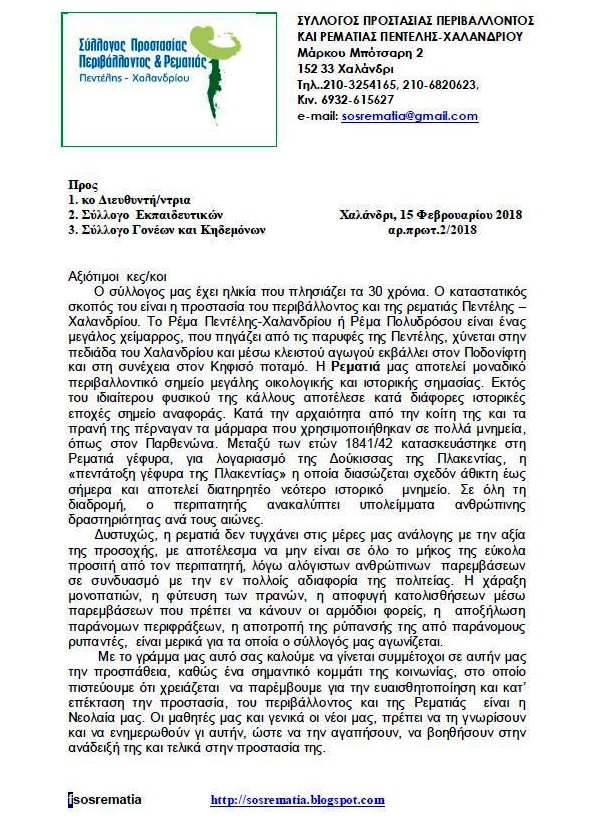 Σύλλογος Προστασίας Περιβάλλοντος & Ρεματιάς
Πεντέλης - Χαλανδρίου

ΣΥΛΛΟΓΟΣ ΠΡΟΣΤΑΣΙΑΣ ΠΕΡΙΒΑΛΛΟΝΤΟΣ ΚΑΙ ΡΕΜΑΤΙΑΣ ΠΕΝΤΕΛΗΣ-ΧΑΛΑΝΔΡΙΟΥ
Μάρκου Μπότσαρη 2
152 33 Χαλάνδρι
Τηλ..210-3254165, 210-6820623,
Κιν. 6932-615627
e-mail: sosrematia@gmail.com

Προς
1. κο Διευθυντή/ντρια
2. Σύλλογο Εκπαιδευτικών
3. Σύλλογο Γονέων και Κηδεμόνων

Χαλάνδρι, 15 Φεβρουαρίου 2018
αρ.πρωτ.2/2018

Αξιότιμοι κες/κοι
Ο σύλλογος μας έχει ηλικία που πλησιάζει τα 30 χρόνια. Ο καταστατικός σκοπός του είναι η προστασία του περιβάλλοντος και της ρεματιάς Πεντέλης – Χαλανδρίου. Το Ρέμα Πεντέλης-Χαλανδρίου ή Ρέμα Πολυδρόσου είναι ένας μεγάλος χείμαρρος, που πηγάζει από τις παρυφές της Πεντέλης, χύνεται στην πεδιάδα του Χαλανδρίου και μέσω κλειστού αγωγού εκβάλλει στον Ποδονίφτη και στη συνέχεια στον Κηφισό ποταμό. Η Ρεματιά μας αποτελεί μοναδικό περιβαλλοντικό σημείο μεγάλης οικολογικής και ιστορικής σημασίας. Εκτός του ιδιαίτερου φυσικού της κάλλους αποτέλεσε κατά διάφορες ιστορικές εποχές σημείο αναφοράς. Κατά την αρχαιότητα από την κοίτη της και τα πρανή της πέρναγαν τα μάρμαρα που χρησιμοποιήθηκαν σε πολλά μνημεία, όπως στον Παρθενώνα. Μεταξύ των ετών 1841/42 κατασκευάστηκε στη Ρεματιά γέφυρα, για λογαριασμό της Δούκισσας της Πλακεντίας, η «πεντάτοξη γέφυρα της Πλακεντίας» η οποία διασώζεται σχεδόν άθικτη έως σήμερα και αποτελεί διατηρητέο νεότερο ιστορικό μνημείο. Σε όλη τη διαδρομή, ο περιπατητής ανακαλύπτει υπολείμματα ανθρώπινης δραστηριότητας ανά τους αιώνες.
Δυστυχώς, η ρεματιά δεν τυγχάνει στις μέρες μας ανάλογης με την αξία της προσοχής, με αποτέλεσμα να μην είναι σε όλο το μήκος της εύκολα προσιτή από τον περιπατητή, λόγω αλόγιστων ανθρώπινων παρεμβάσεων σε συνδυασμό με την εν πολλοίς αδιαφορία της πολιτείας. Η χάραξη μονοπατιών, η φύτευση των πρανών, η αποφυγή κατολισθήσεων μέσω παρεμβάσεων που πρέπει να κάνουν οι αρμόδιοι φορείς, η αποξήλωση παράνομων περιφράξεων, η αποτροπή της ρύπανσής της από παράνομους ρυπαντές, είναι μερικά για τα οποία ο σύλλογός μας αγωνίζεται.
Με το γράμμα μας αυτό σας καλούμε να γίνεται συμμέτοχοι σε αυτήν μας την προσπάθεια, καθώς ένα σημαντικό κομμάτι της κοινωνίας, στο οποίο πιστεύουμε ότι χρειάζεται να παρέμβουμε για την ευαισθητοποίηση και κατ' επέκταση την προστασία, του περιβάλλοντος και της Ρεματιάς είναι η Νεολαία μας. Οι μαθητές μας και γενικά οι νέοι μας, πρέπει να τη γνωρίσουν και να ενημερωθούν γι αυτήν, ώστε να την αγαπήσουν, να βοηθήσουν στην ανάδειξή της και τελικά στην προστασία της.

sosrematia http://sosrematia.blogspot.com